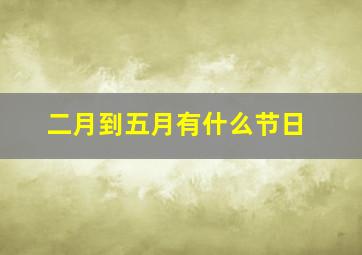 二月到五月有什么节日